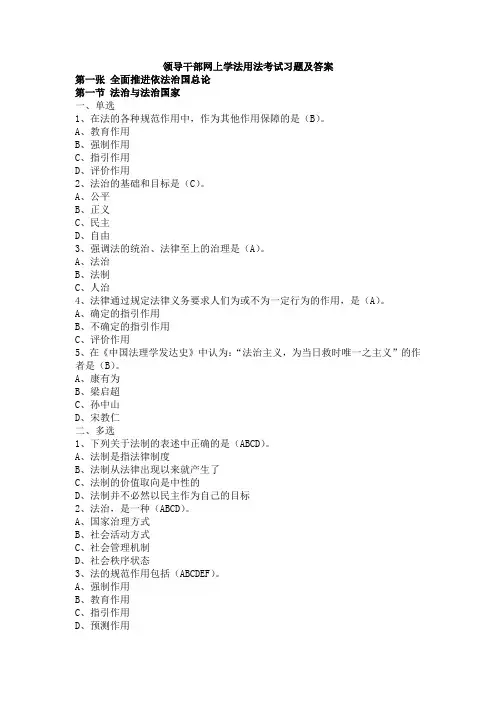 领导干部网上学法用法考试习题及答案
第一张 全面推进依法治国总论
第一节 法治与法治国家
一、单选
1、在法的各种规范作用中，作为其他作用保障的是（B）。
A、教育作用
B、强制作用
C、指引作用
D、评价作用
2、法治的基础和目标是（C）。
A、公平
B、正义
C、民主
D、自由
3、强调法的统治、法律至上的治理是（A）。
A、法治
B、法制
C、人治
4、法律通过规定法律义务要求人们为或不为一定行为的作用，是（A）。
A、确定的指引作用
B、不确定的指引作用
C、评价作用
5、在《中国法理学发达史》中认为：“法治主义，为当日救时唯一之主义”的作者是（B）。
A、康有为
B、梁启超
C、孙中山
D、宋教仁
二、多选
1、下列关于法制的表述中正确的是（ABCD）。
A、法制是指法律制度
B、法制从法律出现以来就产生了
C、法制的价值取向是中性的
D、法制并不必然以民主作为自己的目标
2、法治，是一种（ABCD）。
A、国家治理方式
B、社会活动方式
C、社会管理机制
D、社会秩序状态
3、法的规范作用包括（ABCDEF）。
A、强制作用
B、教育作用
C、指引作用
D、预测作用